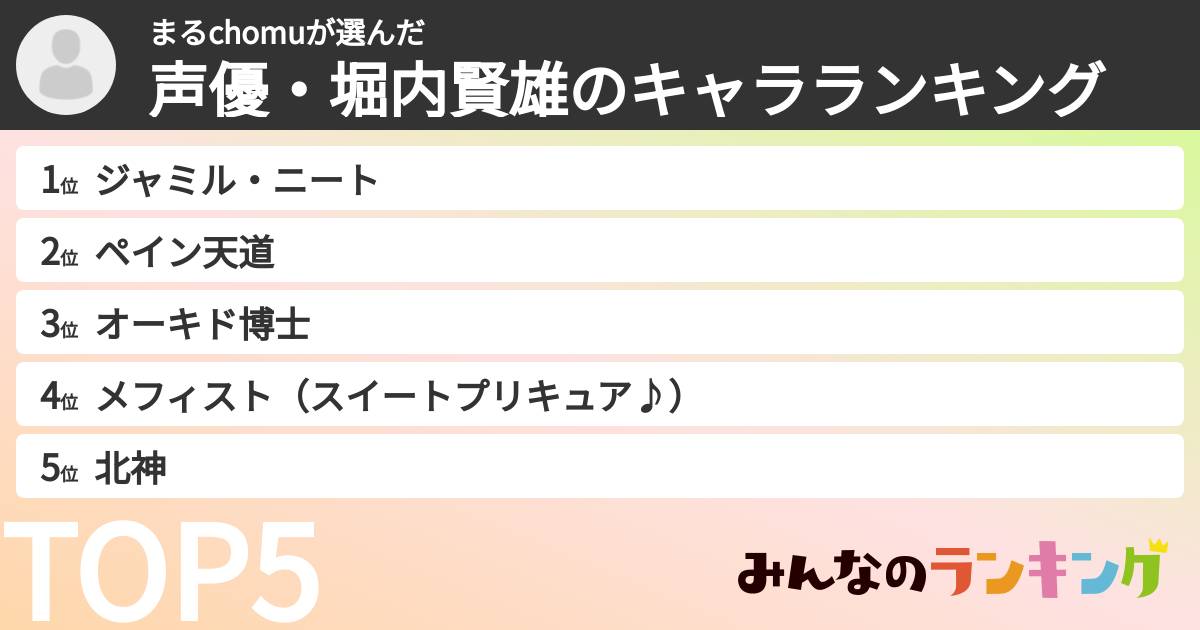 まるchomuが選んだ
声優・堀内賢雄のキャラランキング

1位 ジャミル・ニート
2位 ペイン天道
3位 オーキド博士
4位 メフィスト（スイートプリキュア♪）
5位 北神

TOP5

みんなのランキング